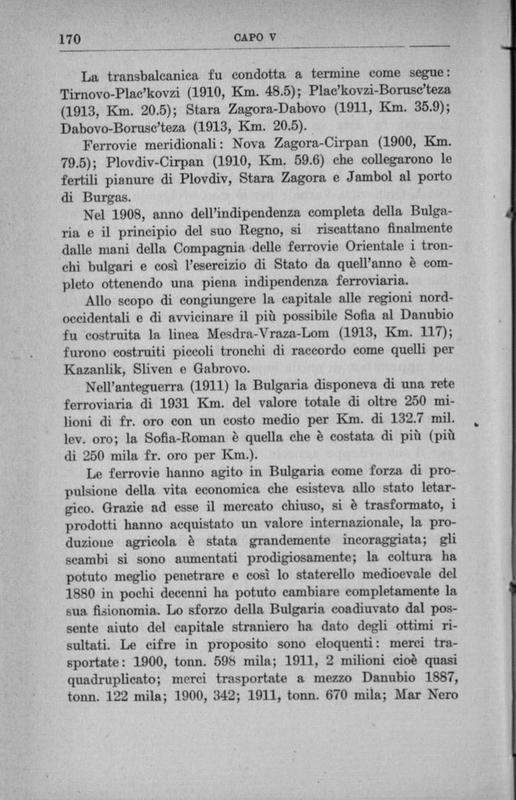 170 CAPO V

La transbalcanica fu condotta a termine come segue: Tirnovo-Plac'kovzi (1910, Km. 48.5); Plac'kovzi-Borusc'teza (1913, Km. 20.5); Stara Zagora-Dabovo (1911, Km. 35.9); Dabovo-Borusc'teza (1913, Km. 20.5).

Ferrovie meridionali: Nova Zagora-Cirpan (1900, Km. 79.5); Plovdiv-Cirpan (1910, Km. 59.6) che collegarono le fertili pianure di Plovdiv, Stara Zagora e Jambol al porto di Burgas.

Nel 1908, anno dell'indipendenza completa della Bulgaria e il principio del suo Regno, si riscattano finalmente dalle mani della Compagnia delle ferrovie Orientale i tronchi bulgari e così l'esercizio di Stato da quell'anno è completo ottenendo una piena indipendenza ferroviaria.

Allo scopo di congiungere la capitale alle regioni nord-occidentali e di avvicinare il più possibile Sofia al Danubio fu costruita la linea Mesdra-Vraza-Lom (1913, Km. 117); furono costruiti piccoli tronchi di raccordo come quelli per Kazanlik, Sliven e Gabrovo.

Nell'anteguerra (1911) la Bulgaria disponeva di una rete ferroviaria di 1931 Km. del valore totale di oltre 250 milioni di fr. oro con un costo medio per Km. di 132.7 mil. lev. oro; la Sofia-Roman è quella che è costata di più (più di 250 mila fr. oro per Km.).

Le ferrovie hanno agito in Bulgaria come forza di propulsione della vita economica che esisteva allo stato letargico. Grazie ad esse il mercato chiuso, si è trasformato, i prodotti hanno acquistato un valore internazionale, la produzione agricola è stata grandemente incoraggiata; gli scambi si sono aumentati prodigiosamente; la coltura ha potuto meglio penetrare e così lo staterello medioevale del 1880 in pochi decenni ha potuto cambiare completamente la sua fisionomia. Lo sforzo della Bulgaria coadiuvato dal possente aiuto del capitale straniero ha dato degli ottimi risultati. Le cifre in proposito sono eloquenti: merci trasportate: 1900, tonn. 598 mila; 1911, 2 milioni cioè quasi quadruplicato; merci trasportate a mezzo Danubio 1887, tonn. 122 mila; 1900, 342; 1911, tonn. 670 mila; Mar Nero